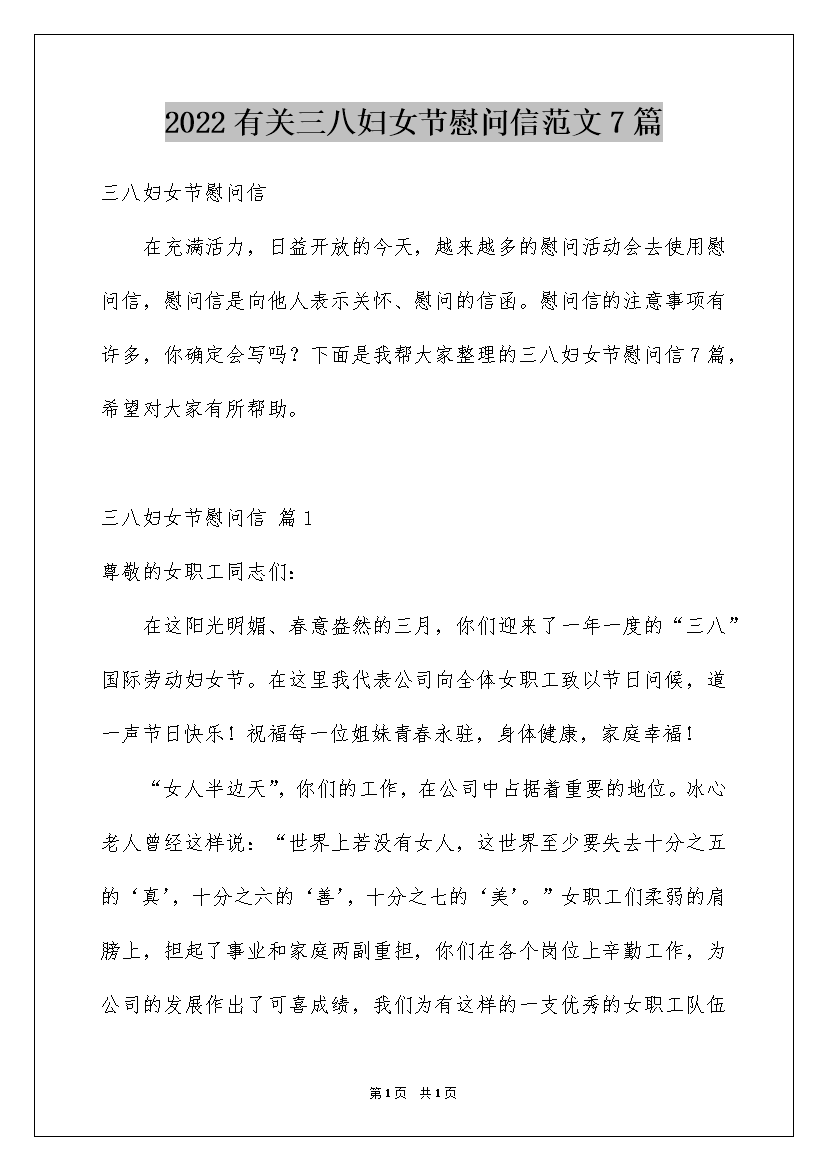 2022 有关三八妇女节慰问信范文 7 篇

三八妇女节慰问信

在充满活力，日益开放的今天，越来越多的慰问活动会去使用慰问信，慰问信是向他人表示关怀、慰问的信函。慰问信的注意事项有许多，你确定会写吗？下面是我帮大家整理的三八妇女节慰问信 7 篇，希望对大家有所帮助。

三八妇女节慰问信 篇 1

尊敬的女职工同志们：

在这阳光明媚、春意盎然的三月，你们迎来了一年一度的“三八”国际劳动妇女节。在这里我代表公司向全体女职工致以节日问候，道一声节日快乐！祝福每一位姐妹青春永驻，身体健康，家庭幸福！

“女人半边天”，你们的工作，在公司中占据着重要的地位。冰心老人曾经这样说：“世界上若没有女人，这世界至少要失去十分之五的‘真’，十分之六的‘善’，十分之七的‘美’。”女职工们柔弱的肩膀上，担起了事业和家庭两副重担，你们在各个岗位上辛勤工作，为公司的发展作出了可喜成绩，我们为有这样的一支优秀的女职工队伍

第 1 页 共 1 页